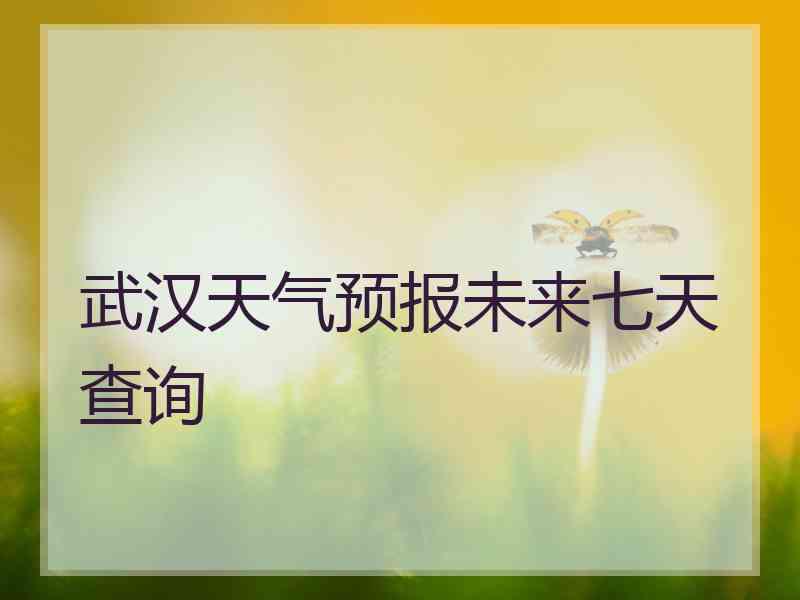 武汉天气预报未来七天查询